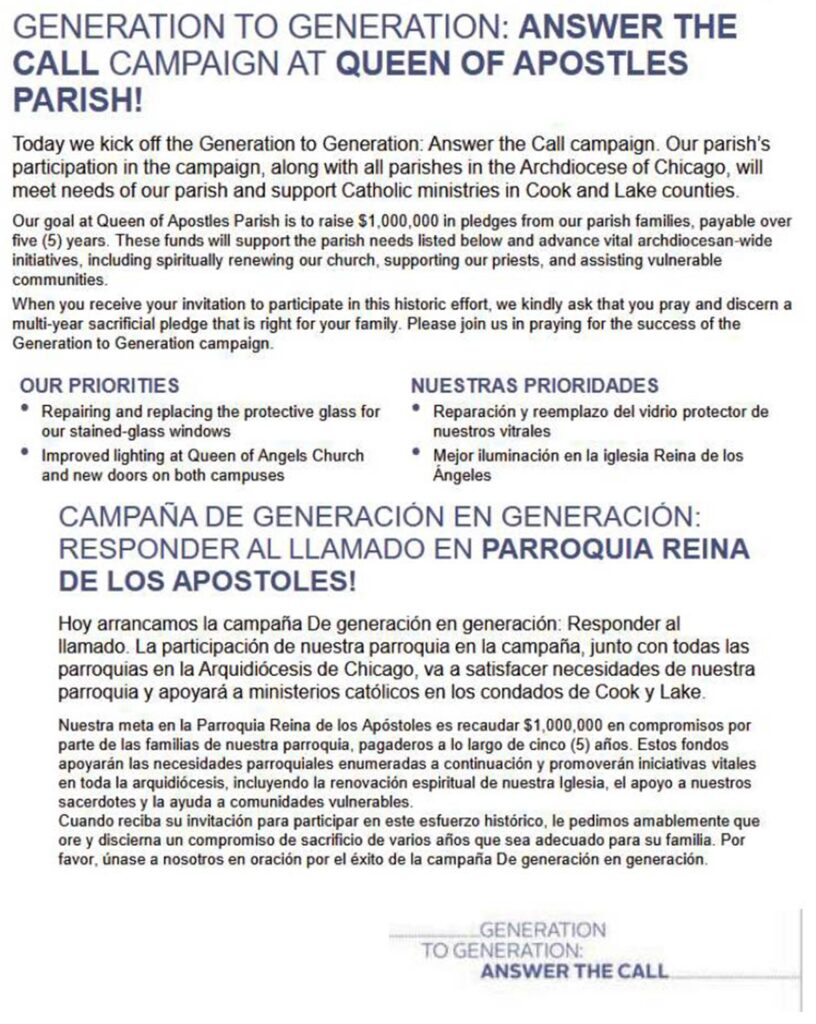 GENERATION TO GENERATION: ANSWER THE CALL CAMPAIGN AT QUEEN OF APOSTLES PARISH!

Today we kick off the Generation to Generation: Answer the Call campaign. Our parish's participation in the campaign, along with all parishes in the Archdiocese of Chicago, will meet needs of our parish and support Catholic ministries in Cook and Lake counties.

Our goal at Queen of Apostles Parish is to raise $1,000,000 in pledges from our parish families, payable over five (5) years. These funds will support the parish needs listed below and advance vital archdiocesan-wide initiatives, including spiritually renewing our church, supporting our priests, and assisting vulnerable communities.

When you receive your invitation to participate in this historic effort, we kindly ask that you pray and discern a multi-year sacrificial pledge that is right for your family. Please join us in praying for the success of the Generation to Generation campaign.

OUR PRIORITIES
• Repairing and replacing the protective glass for our stained-glass windows
• Improved lighting at Queen of Angels Church and new doors on both campuses

NUESTRAS PRIORIDADES
• Reparación y reemplazo del vidrio protector de nuestros vitrales
• Mejor iluminación en la iglesia Reina de los Ángeles

CAMPAÑA DE GENERACIÓN EN GENERACIÓN: RESPONDER AL LLAMADO EN PARROQUIA REINA DE LOS APOSTOLES!

Hoy arrancamos la campaña De generación en generación: Responder al llamado. La participación de nuestra parroquia en la campaña, junto con todas las parroquias en la Arquidiócesis de Chicago, va a satisfacer necesidades de nuestra parroquia y apoyará a ministerios católicos en los condados de Cook y Lake.

Nuestra meta en la Parroquia Reina de los Apóstoles es recaudar $1,000,000 en compromisos por parte de las familias de nuestra parroquia, pagaderos a lo largo de cinco (5) años. Estos fondos apoyarán las necesidades parroquiales enumeradas a continuación y promoverán iniciativas vitales en toda la arquidiócesis, incluyendo la renovación espiritual de nuestra Iglesia, el apoyo a nuestros sacerdotes y la ayuda a comunidades vulnerables.
Cuando reciba su invitación para participar en este esfuerzo histórico, le pedimos amablemente que ore y discierna un compromiso de sacrificio de varios años que sea adecuado para su familia. Por favor, únase a nosotros en oración por el éxito de la campaña De generación en generación.

GENERATION TO GENERATION: ANSWER THE CALL